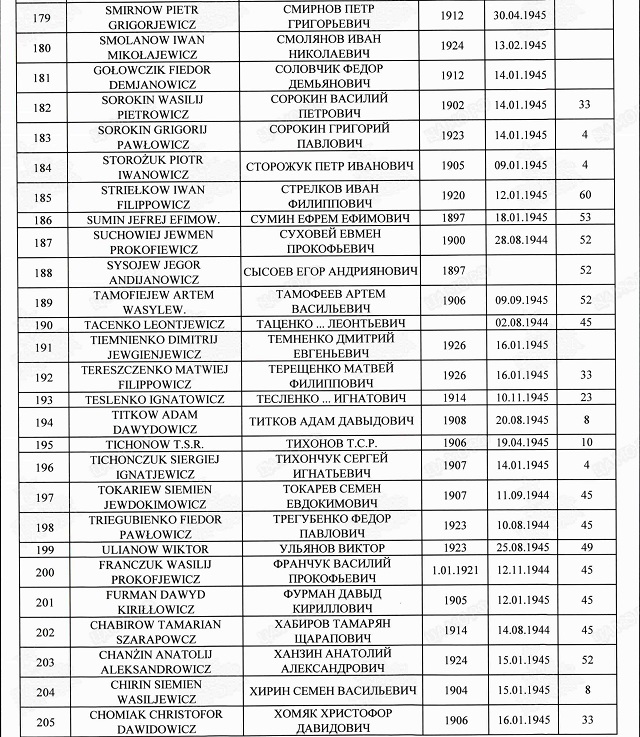 | 179 | SMIRNOW PIETR GRIGORJEWICZ | СМИРНОВ ПЕТР ГРИГОРЬЕВИЧ | 1912 | 30.04.1945 | |
|---|---|---|---|---|---|
| 180 | SMOLANOW IWAN MIKOŁAJEWICZ | СМОЛЯНОВ ИВАН НИКОЛАЕВИЧ | 1924 | 13.02.1945 | |
| 181 | GOŁOWCZIK FIEDOR DEMJANOWICZ | СОЛОВЧИК ФЕДОР ДЕМЬЯНОВИЧ | 1912 | 14.01.1945 | |
| 182 | SOROKIN WASILIJ PIETROWICZ | СОРОКИН ВАСИЛИЙ ПЕТРОВИЧ | 1902 | 14.01.1945 | 33 |
| 183 | SOROKIN GRIGORIJ PAWŁOWICZ | СОРОКИН ГРИГОРИЙ ПАВЛОВИЧ | 1923 | 14.01.1945 | 4 |
| 184 | STOROŻUK PIOTR IWANOWICZ | СТОРОЖУК ПЕТР ИВАНОВИЧ | 1905 | 09.01.1945 | 4 |
| 185 | STRIEŁKOW IWAN FILIPPOWICZ | СТРЕЛКОВ ИВАН ФИЛИППОВИЧ | 1920 | 12.01.1945 | 60 |
| 186 | SUMIN JEFREJ EFIMOW. | СУМИН ЕФРЕМ ЕФИМОВИЧ | 1897 | 18.01.1945 | 53 |
| 187 | SUCHOWIEJ JEWMEN PROKOFIEWICZ | СУХОВЕЙ ЕВМЕН ПРОКОФЬЕВИЧ | 1900 | 28.08.1944 | 52 |
| 188 | SYSOJEW JEGOR ANDIJANOWICZ | СЫСОЕВ ЕГОР АНДРИЯНОВИЧ | 1897 | | 52 |
| 189 | TAMOFIEJEW ARTEM WASYLEW. | ТАМОФЕЕВ АРТЕМ ВАСИЛЬЕВИЧ | 1906 | 09.09.1945 | 52 |
| 190 | TACENKO LEONTJEWICZ | ТАЦЕНКО ... ЛЕОНТЬЕВИЧ | | 02.08.1944 | 45 |
| 191 | TIEMNIENKO DIMITRIJ JEWGIENJEWICZ | ТЕМНЕНКО ДМИТРИЙ ЕВГЕНЬЕВИЧ | 1926 | 16.01.1945 | |
| 192 | TERESZCZENKO MATWIEJ FILIPPOWICZ | ТЕРЕЩЕНКО МАТВЕЙ ФИЛИППОВИЧ | 1926 | 16.01.1945 | 33 |
| 193 | TESLENKO IGNATOWICZ | ТЕСЛЕНКО ... ИГНАТОВИЧ | 1914 | 10.11.1945 | 23 |
| 194 | TITKOW ADAM DAWYDOWICZ | ТИТКОВ АДАМ ДАВЫДОВИЧ | 1908 | 20.08.1945 | 8 |
| 195 | TICHONOW T.S.R. | ТИХОНОВ Т.С.Р. | 1906 | 19.04.1945 | 10 |
| 196 | TICHONCZUK SIERGIEJ IGNATJEWICZ | ТИХОНЧУК СЕРГЕЙ ИГНАТЬЕВИЧ | 1907 | 14.01.1945 | 4 |
| 197 | TOKARIEW SIEMIEN JEWDOKIMOWICZ | ТОКАРЕВ СЕМЕН ЕВДОКИМОВИЧ | 1907 | 11.09.1944 | 45 |
| 198 | TRIEGUBIENKO FIEDOR PAWŁOWICZ | ТРЕГУБЕНКО ФЕДОР ПАВЛОВИЧ | 1923 | 10.08.1944 | 45 |
| 199 | ULIANOW WIKTOR | УЛЬЯНОВ ВИКТОР | 1923 | 25.08.1945 | 49 |
| 200 | FRANCZUK WASILIJ PROKOFJEWICZ | ФРАНЧУК ВАСИЛИЙ ПРОКОФЬЕВИЧ | 1.01.1921 | 12.11.1944 | 45 |
| 201 | FURMAN DAWYD KIRIŁŁOWICZ | ФУРМАН ДАВЫД КИРИЛЛОВИЧ | 1905 | 12.01.1945 | 45 |
| 202 | CHABIROW TAMARIAN SZARAPOWCZ | ХАБИРОВ ТАМАРЯН ЩАРАПОВИЧ | 1914 | 14.08.1944 | 45 |
| 203 | CHANŻIN ANATOLIJ ALEKSANDROWICZ | ХАНЗИН АНАТОЛИЙ АЛЕКСАНДРОВИЧ | 1924 | 15.01.1945 | 52 |
| 204 | CHIRIN SIEMIEN WASILJEWICZ | ХИРИН СЕМЕН ВАСИЛЬЕВИЧ | 1904 | 15.01.1945 | 8 |
| 205 | CHOMIAK CHRISTOFOR DAWIDOWICZ | ХОМЯК ХРИСТОФОР ДАВИДОВИЧ | 1906 | 16.01.1945 | 33 |